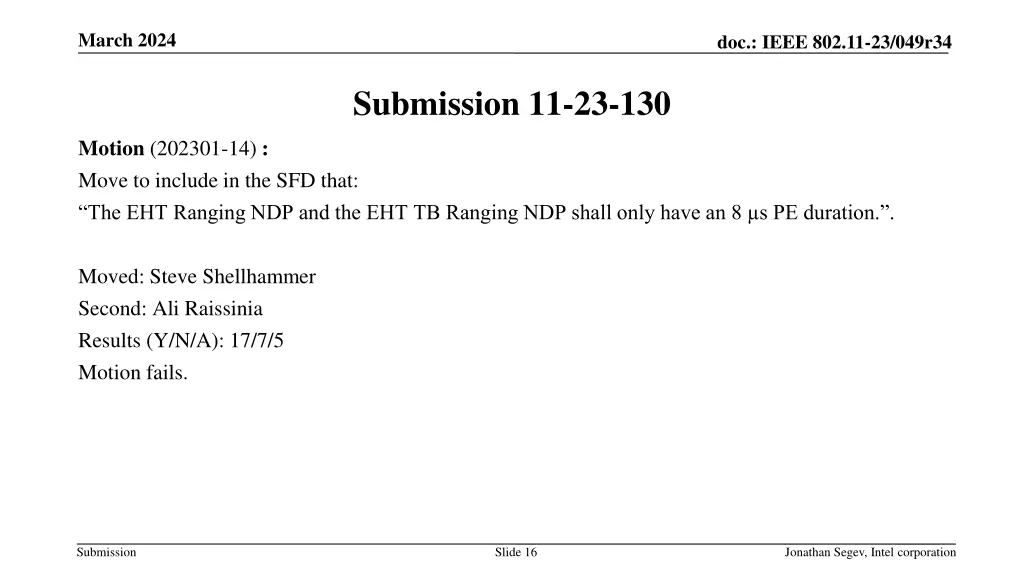 March 2024

doc.: IEEE 802.11-23/049r34

Submission 11-23-130

Motion (202301-14) :
Move to include in the SFD that:
“The EHT Ranging NDP and the EHT TB Ranging NDP shall only have an 8 µs PE duration.”.

Moved: Steve Shellhammer
Second: Ali Raissinia
Results (Y/N/A): 17/7/5
Motion fails.

Submission

Slide 16

Jonathan Segev, Intel corporation